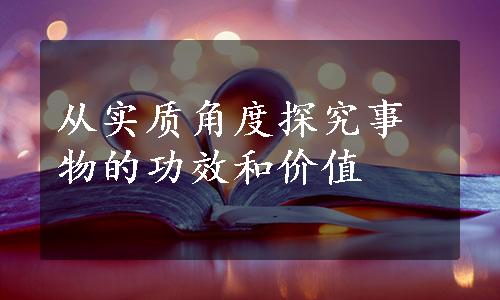 从实质角度探究事物的功效和价值